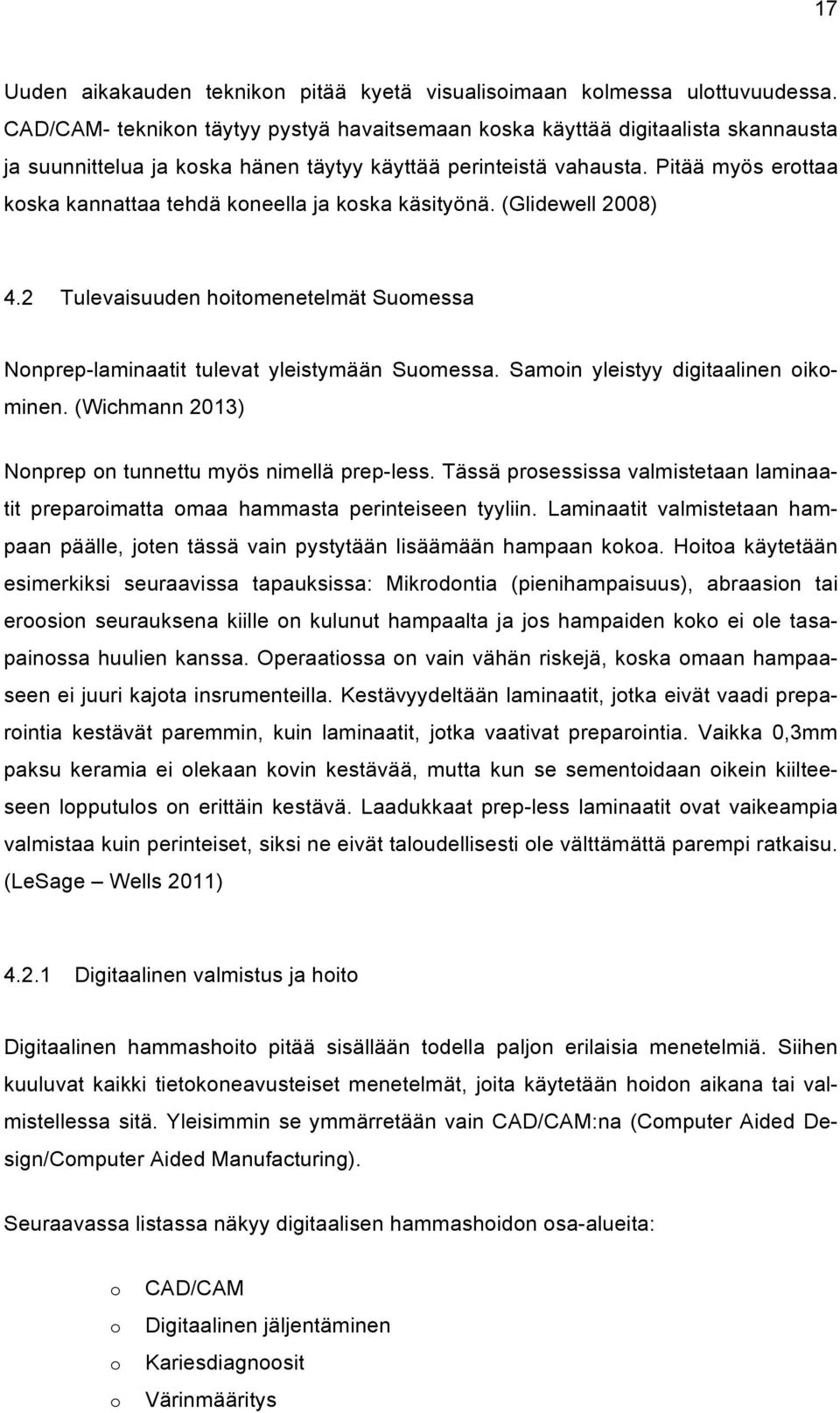 17

Uuden aikakauden teknikon pitää kyetä visualisoimaan kolmessa ulottuvuudessa. CAD/CAM- teknikon täytyy pystyä havaitsemaan koska käyttää digitaalista skannausta ja suunnittelua ja koska hänen täytyy käyttää perinteistä vahausta. Pitää myös erottaa koska kannattaa tehdä koneella ja koska käsityönä. (Glidewell 2008)

4.2 Tulevaisuuden hoitomenetelmät Suomessa

Nonprep-laminaatit tulevat yleistymään Suomessa. Samoin yleistyy digitaalinen oikominen. (Wichmann 2013)

Nonprep on tunnettu myös nimellä prep-less. Tässä prosessissa valmistetaan laminaatit preparoimatta omaa hammasta perinteiseen tyyliin. Laminaatit valmistetaan hampaan päälle, joten tässä vain pystytään lisäämään hampaan kokoa. Hoitoa käytetään esimerkiksi seuraavissa tapauksissa: Mikrodontia (pienihampaisuus), abraasion tai eroosion seurauksena kiille on kulunut hampaalta ja jos hampaiden koko ei ole tasapainossa huulien kanssa. Operaatiossa on vain vähän riskejä, koska omaan hampaaseen ei juuri kajota insrumenteilla. Kestävyydeltään laminaatit, jotka eivät vaadi preparointia kestävät paremmin, kuin laminaatit, jotka vaativat preparointia. Vaikka 0,3mm paksu keramia ei olekaan kovin kestävää, mutta kun se sementoidaan oikein kiilteeseen lopputulos on erittäin kestävä. Laadukkaat prep-less laminaatit ovat vaikeampia valmistaa kuin perinteiset, siksi ne eivät taloudellisesti ole välttämättä parempi ratkaisu. (LeSage – Wells 2011)

4.2.1 Digitaalinen valmistus ja hoito

Digitaalinen hammashoito pitää sisällään todella paljon erilaisia menetelmiä. Siihen kuuluvat kaikki tietokoneavusteiset menetelmät, joita käytetään hoidon aikana tai valmistellessa sitä. Yleisimmin se ymmärretään vain CAD/CAM:na (Computer Aided Design/Computer Aided Manufacturing).

Seuraavassa listassa näkyy digitaalisen hammashoidon osa-alueita:

o CAD/CAM
o Digitaalinen jäljentäminen
o Kariesdiagnoosit
o Värinmääritys